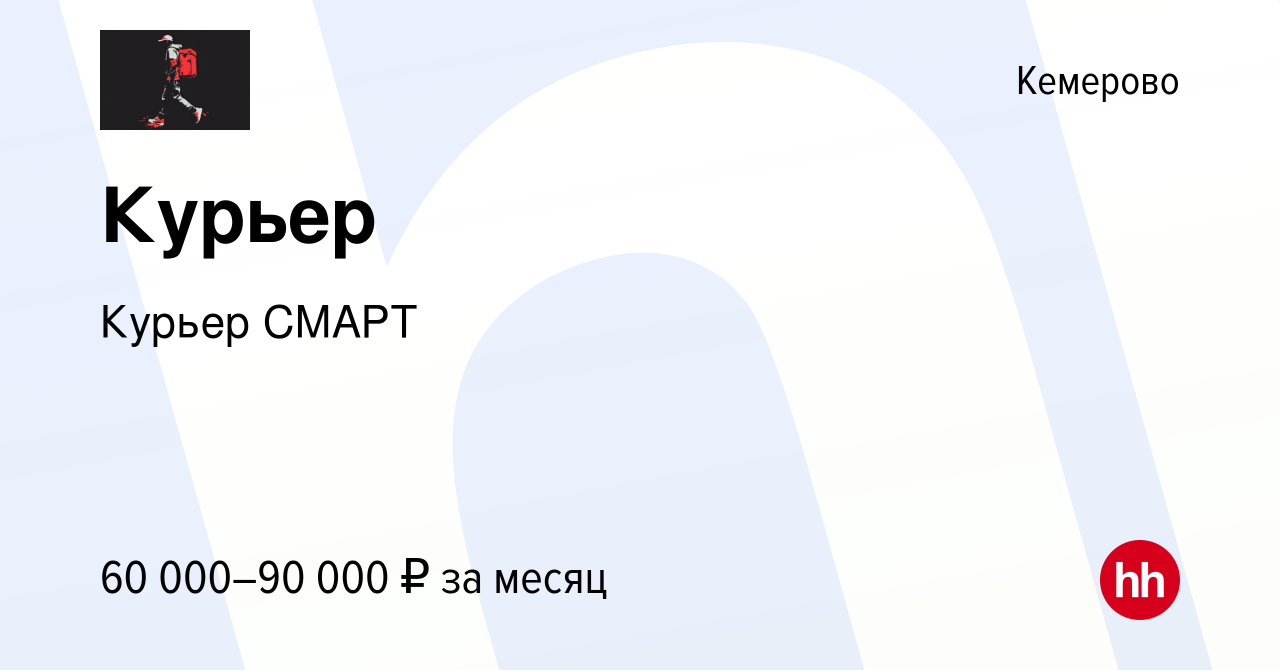 Кемерово

Курьер

Курьер СМАРТ

60 000–90 000 ₽ за месяц

hh